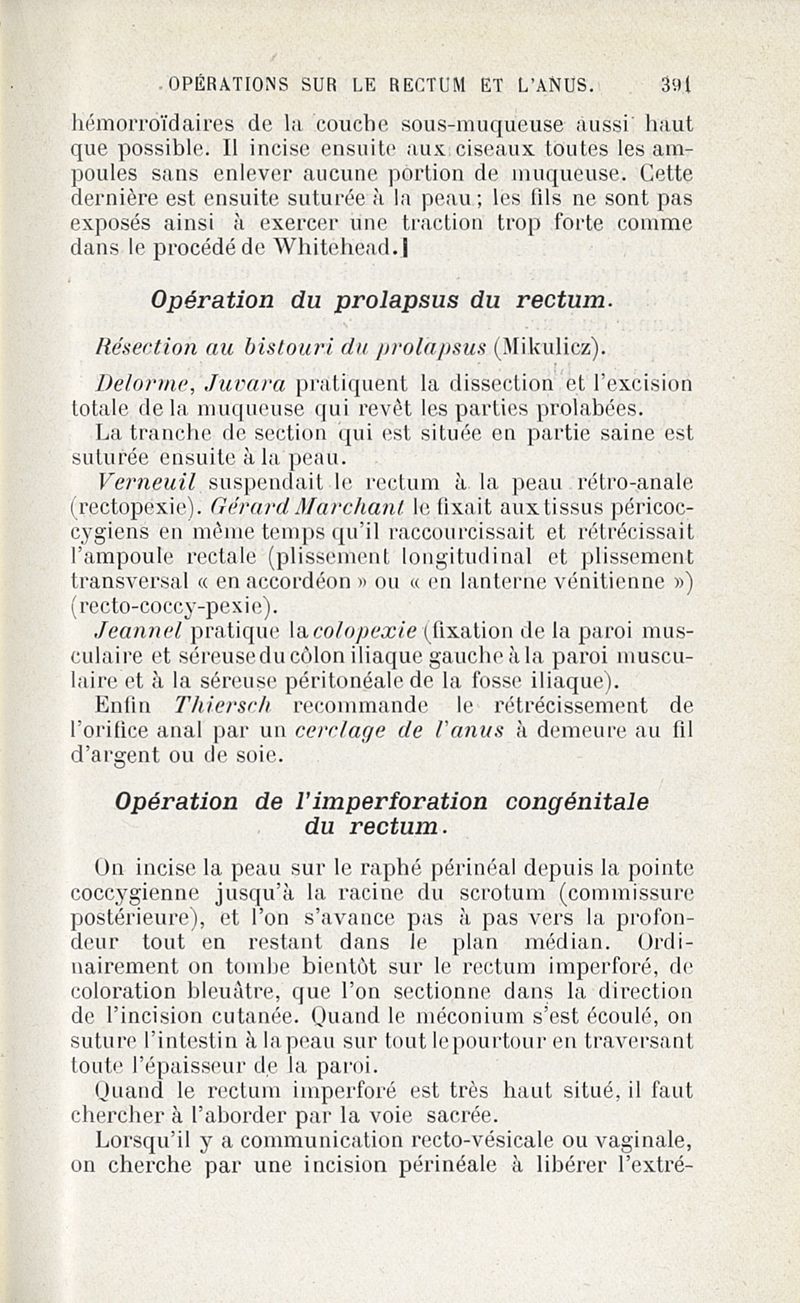 OPÉRATIONS SUR LE RECTUM ET L'ANUS. 391

hémorroïdaires de la couche sous-muqueuse aussi haut que possible. Il incise ensuite aux ciseaux toutes les ampoules sans enlever aucune portion de muqueuse. Cette dernière est ensuite suturée à la peau ; les fils ne sont pas exposés ainsi à exercer une traction trop forte comme dans le procédé de Whitehead.]

Opération du prolapsus du rectum.

Résection au bistouri du prolapsus (Mikulicz).

Delorme, Juvara pratiquent la dissection et l'excision totale de la muqueuse qui revêt les parties prolabées.

La tranche de section qui est située en partie saine est suturée ensuite à la peau.

Verneuil suspendait le rectum à la peau rétro-anale (rectopexie). Gérard Marchant le fixait aux tissus péricoccygiens en même temps qu'il raccourcissait et rétrécissait l'ampoule rectale (plissement longitudinal et plissement transversal « en accordéon » ou « en lanterne vénitienne ») (recto-coccy-pexie).

Jeannel pratique la colopexie (fixation de la paroi musculaire et séreuse du côlon iliaque gauche à la paroi musculaire et à la séreuse péritonéale de la fosse iliaque).

Enfin Thiersch recommande le rétrécissement de l'orifice anal par un cerclage de l'anus à demeure au fil d'argent ou de soie.

Opération de l'imperforation congénitale du rectum.

On incise la peau sur le raphé périnéal depuis la pointe coccygienne jusqu'à la racine du scrotum (commissure postérieure), et l'on s'avance pas à pas vers la profondeur tout en restant dans le plan médian. Ordinairement on tombe bientôt sur le rectum imperforé, de coloration bleuâtre, que l'on sectionne dans la direction de l'incision cutanée. Quand le méconium s'est écoulé, on suture l'intestin à la peau sur tout le pourtour en traversant toute l'épaisseur de la paroi.

Quand le rectum imperforé est très haut situé, il faut chercher à l'aborder par la voie sacrée.

Lorsqu'il y a communication recto-vésicale ou vaginale, on cherche par une incision périnéale à libérer l'extré-